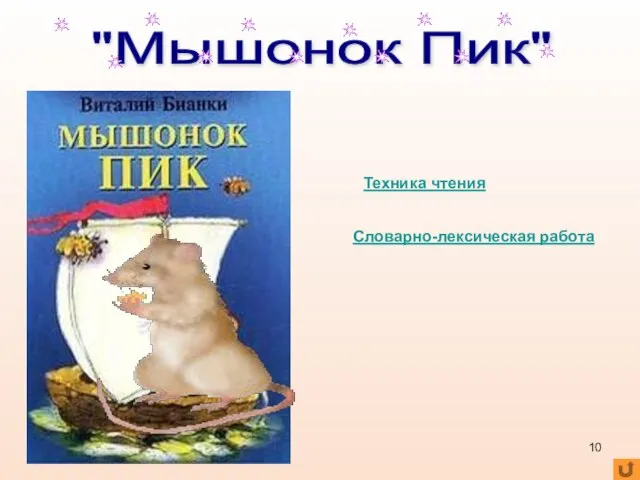 "Мышонок Пик"

Виталий Бианки
МЫШОНОК ПИК

Техника чтения

Словарно-лексическая работа

10